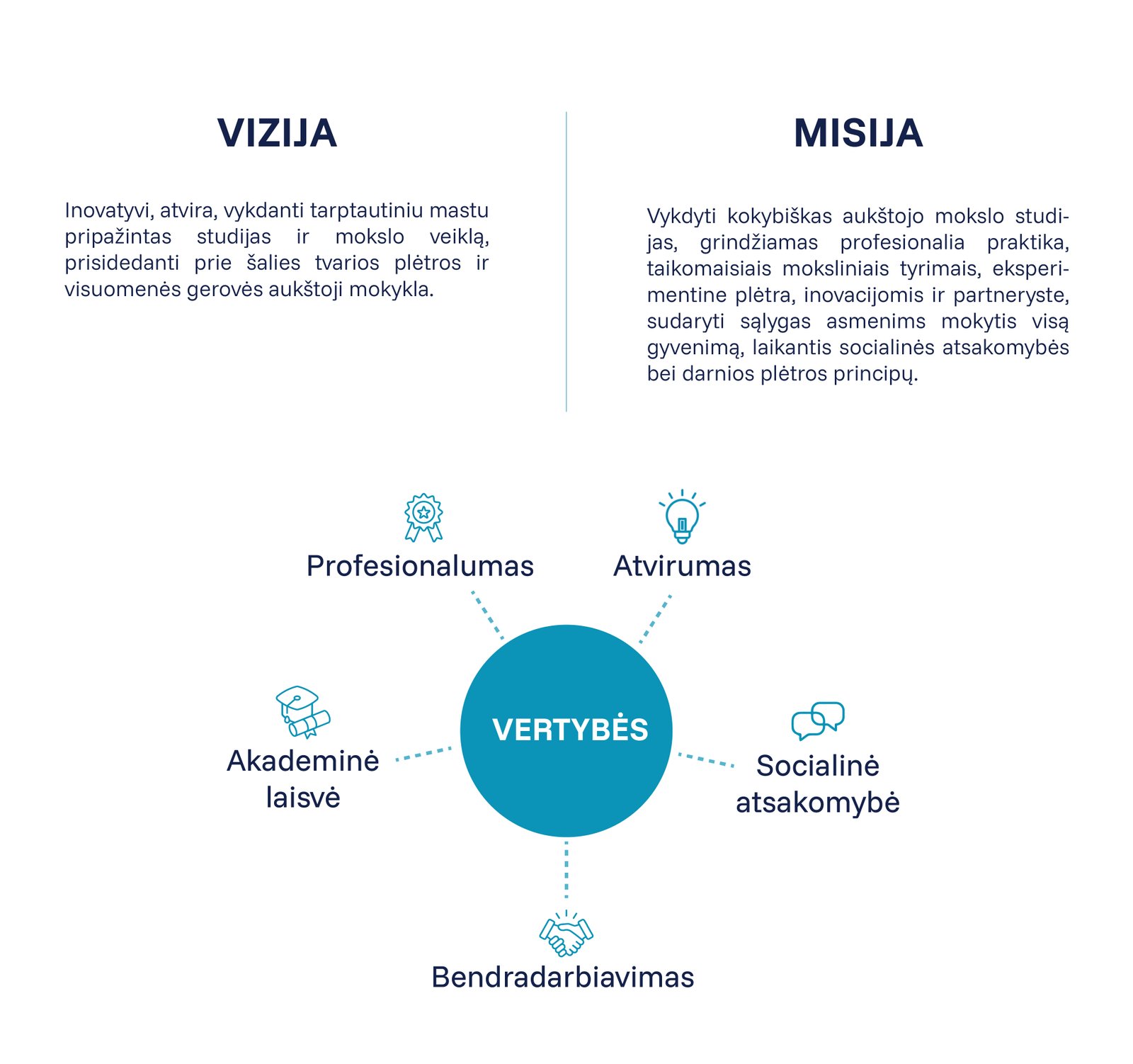 VIZIJA

Inovatyvi, atvira, vykdanti tarptautiniu mastu pripažintas studijas ir mokslo veiklą, prisidedanti prie šalies tvarios plėtros ir visuomenės gerovės aukštoji mokykla.

MISIJA

Vykdyti kokybiškas aukštojo mokslo studijas, grindžiamas profesionalia praktika, taikomaisiais moksliniais tyrimais, eksperimentine plėtra, inovacijomis ir partneryste, sudaryti sąlygas asmenims mokytis visą gyvenimą, laikantis socialinės atsakomybės bei darnios plėtros principų.

Profesionalumas

Atvirumas

Akademinė laisvė

VERTYBĖS

Socialinė atsakomybė

Bendradarbiavimas